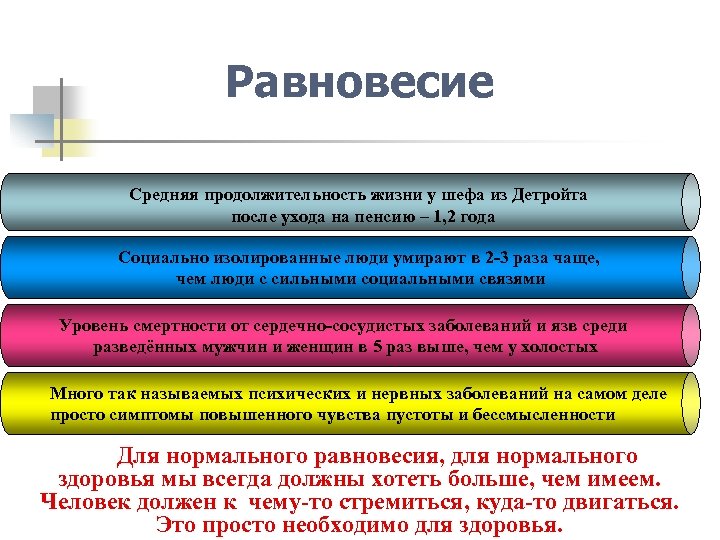 Равновесие

Средняя продолжительность жизни у шефа из Детройта после ухода на пенсию – 1,2 года

Социально изолированные люди умирают в 2-3 раза чаще, чем люди с сильными социальными связями

Уровень смертности от сердечно-сосудистых заболеваний и язв среди разведённых мужчин и женщин в 5 раз выше, чем у холостых

Много так называемых психических и нервных заболеваний на самом деле просто симптомы повышенного чувства пустоты и бессмысленности

Для нормального равновесия, для нормального здоровья мы всегда должны хотеть больше, чем имеем. Человек должен к чему-то стремиться, куда-то двигаться. Это просто необходимо для здоровья.